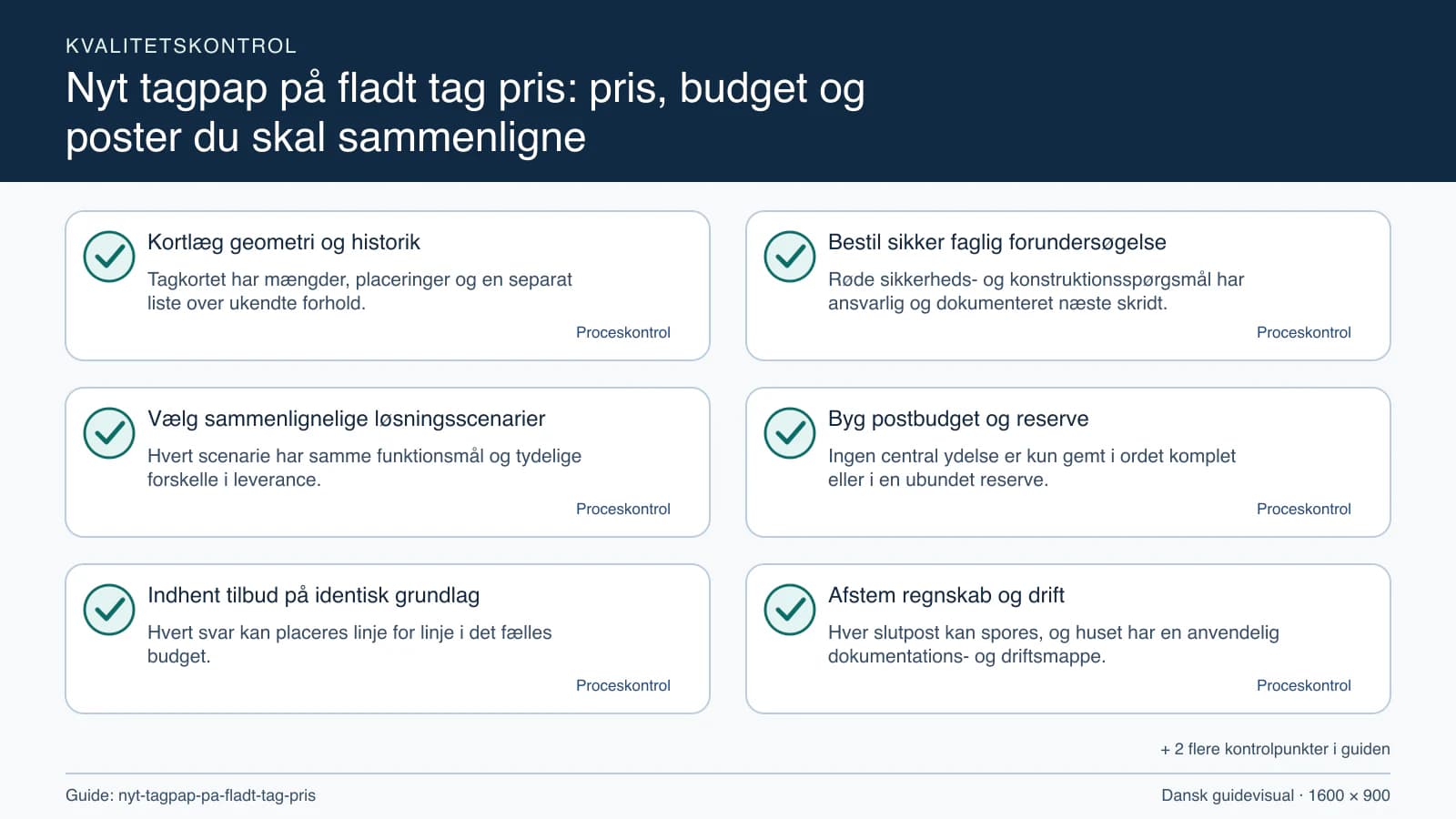 KVALITETSKONTROL

Nyt tagpap på fladt tag pris: pris, budget og poster du skal sammenligne

Kortlæg geometri og historik

Tagkortet har mængder, placeringer og en separat liste over ukendte forhold.

Proceskontrol

Vælg sammenlignelige løsningsscenarier

Hvert scenarie har samme funktionsmål og tydelige forskelle i leverance.

Proceskontrol

Indhent tilbud på identisk grundlag

Hvert svar kan placeres linje for linje i det fælles budget.

Proceskontrol

Bestil sikker faglig forundersøgelse

Røde sikkerheds- og konstruktionsspørgsmål har ansvarlig og dokumenteret næste skridt.

Proceskontrol

Byg postbudget og reserve

Ingen central ydelse er kun gemt i ordet komplet eller i en ubundet reserve.

Proceskontrol

Afstem regnskab og drift

Hver slutpost kan spores, og huset har en anvendelig dokumentations- og driftsmappe.

Proceskontrol

+ 2 flere kontrolpunkter i guiden

Guide: nyt-tagpap-pa-fladt-tag-pris

Dansk guidevisual · 1600 × 900